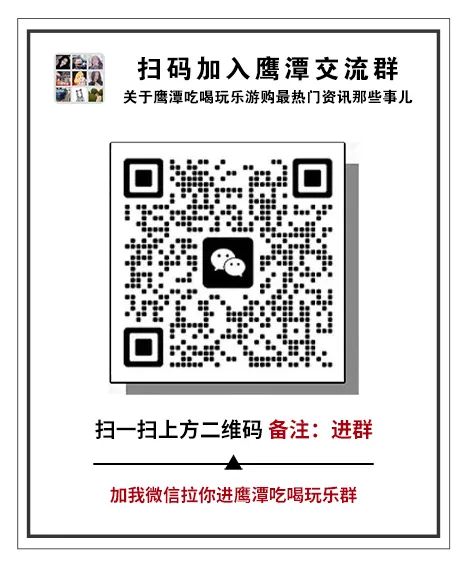 扫码加入鹰潭交流群
关于鹰潭吃喝玩乐游购最热门资讯那些事儿

扫一扫上方二维码 备注：进群

加我微信拉你进鹰潭吃喝玩乐群